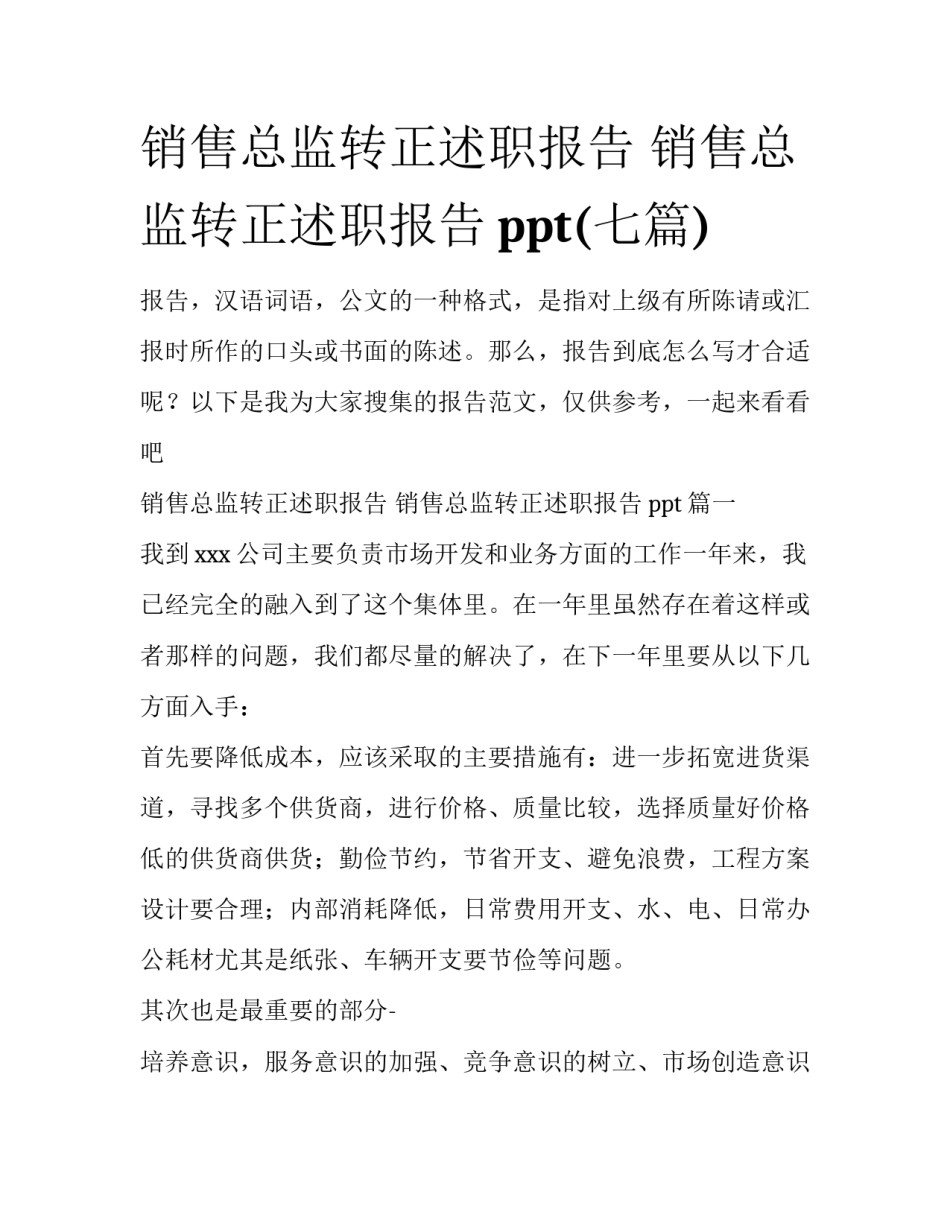 销售总监转正述职报告 销售总监转正述职报告 ppt(七篇)

报告，汉语词语，公文的一种格式，是指对上级有所陈请或汇报时所作的口头或书面的陈述。那么，报告到底怎么写才合适呢？以下是我为大家搜集的报告范文，仅供参考，一起来看看吧

销售总监转正述职报告 销售总监转正述职报告 ppt 篇一

我到 xxx 公司主要负责市场开发和业务方面的工作一年来，我已经完全的融入到了这个集体里。在一年里虽然存在着这样或者那样的问题，我们都尽量的解决了，在下一年里要从以下几方面入手：

首先要降低成本，应该采取的主要措施有：进一步拓宽进货渠道，寻找多个供货商，进行价格、质量比较，选择质量好价格低的供货商供货；勤俭节约，节省开支、避免浪费，工程方案设计要合理；内部消耗降低，日常费用开支、水、电、日常办公耗材尤其是纸张、车辆开支要节俭等问题。

其次也是最重要的部分-

培养意识，服务意识的加强、竞争意识的树立、市场创造意识